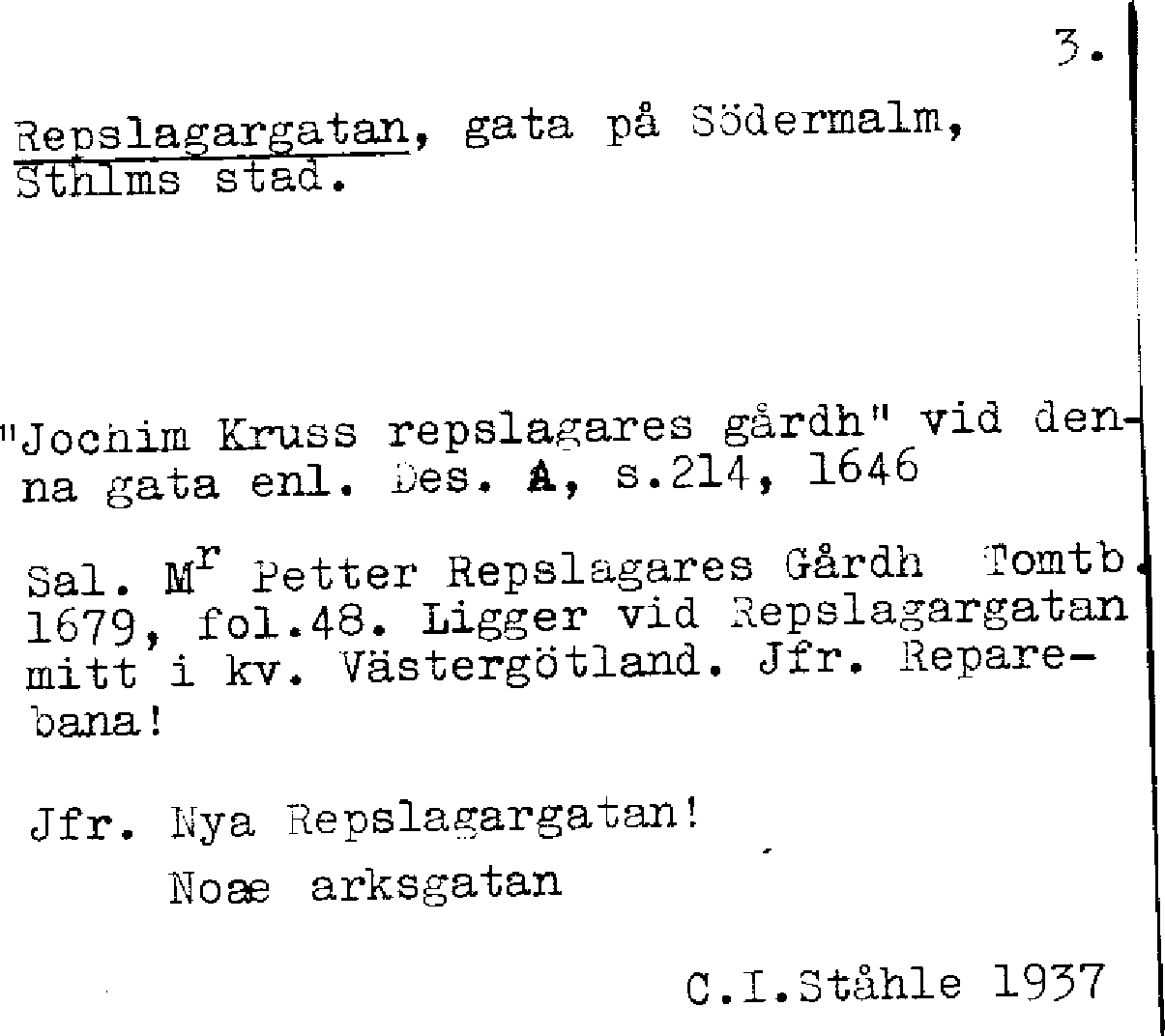 3.

Repslagargatan, gata på Södermalm, Sthlms stad.

"Jochim Kruss repslagares gårdh" vid denna gata enl. Des. A, s.214, 1646

Sal. M$^{r}$ Petter Repslagares Gårdh Tomtb. 1679, fol.48. Ligger vid Repslagargatan mitt i kv. Västergötland. Jfr. Reparebana!

Jfr. Nya Repslagargatan!
Noæ arksgatan

C.I.Ståhle 1937